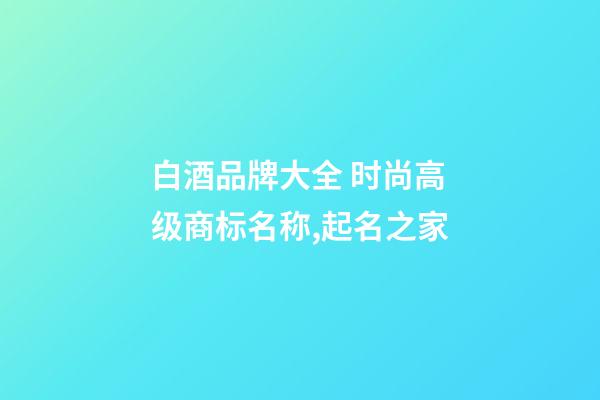 白酒品牌大全 时尚高级商标名称,起名之家